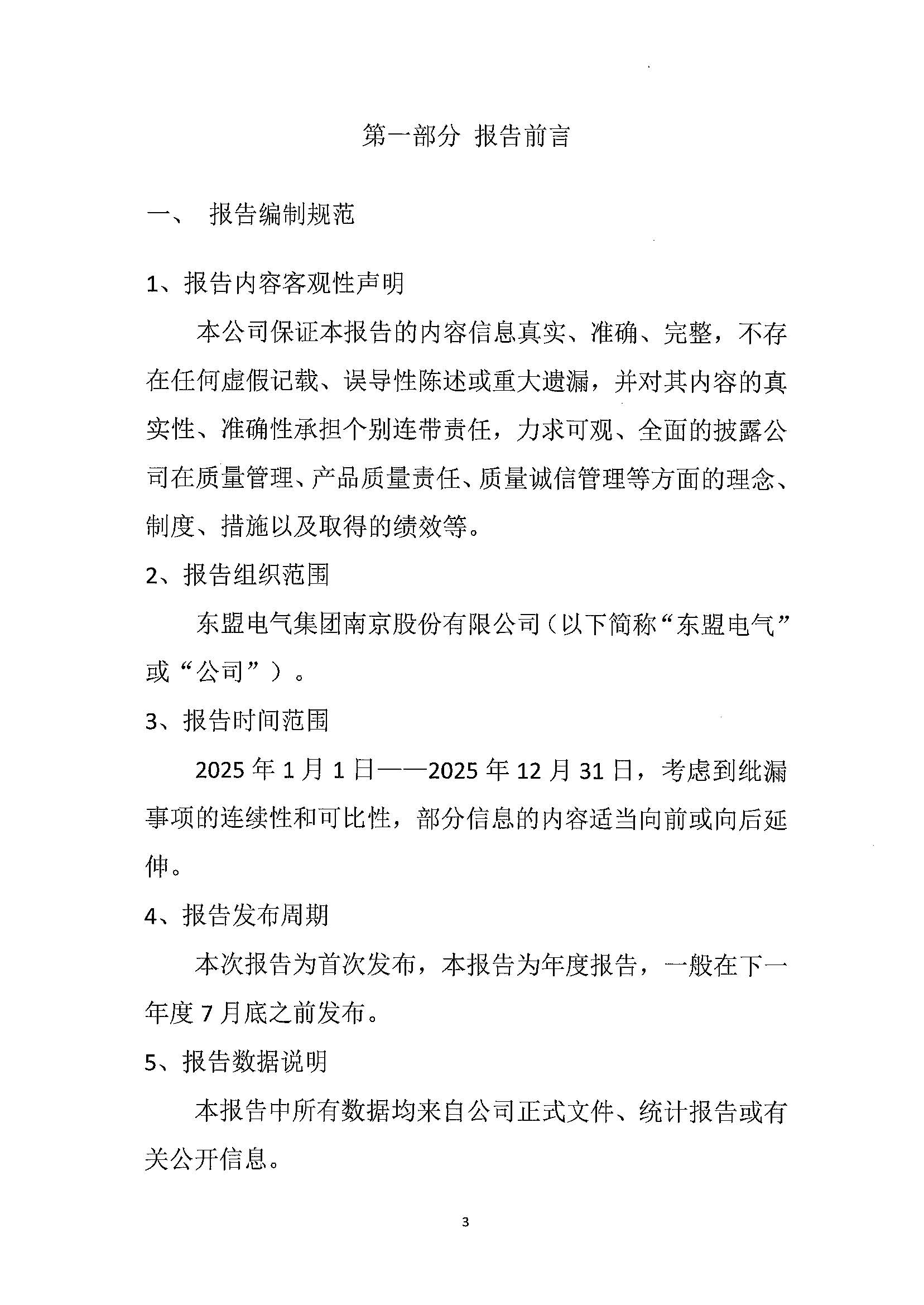 第一部分 报告前言

一、 报告编制规范

1、报告内容客观性声明

本公司保证本报告的内容信息真实、准确、完整，不存在任何虚假记载、误导性陈述或重大遗漏，并对其内容的真实性、准确性承担个别连带责任，力求可观、全面的披露公司在质量管理、产品质量责任、质量诚信管理等方面的理念、制度、措施以及取得的绩效等。

2、报告组织范围

东盟电气集团南京股份有限公司（以下简称“东盟电气”或“公司”）。

3、报告时间范围

2025年1月1日——2025年12月31日，考虑到纰漏事项的连续性和可比性，部分信息的内容适当向前或向后延伸。

4、报告发布周期

本次报告为首次发布，本报告为年度报告，一般在下一年度7月底之前发布。

5、报告数据说明

本报告中所有数据均来自公司正式文件、统计报告或有关公开信息。

3